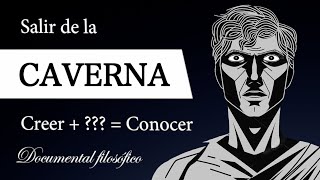 Salir de la

CAVERNA

Creer + ??? = Conocer

Documental filosófico